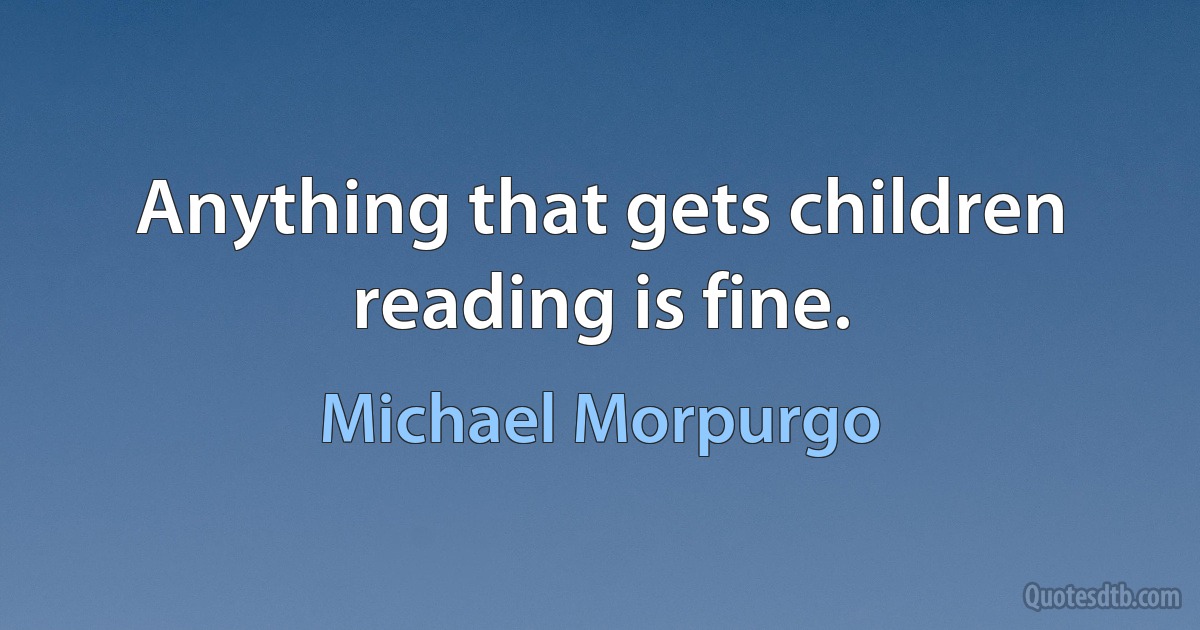 Anything that gets children reading is fine.

Michael Morpurgo

Quotesdtb.com